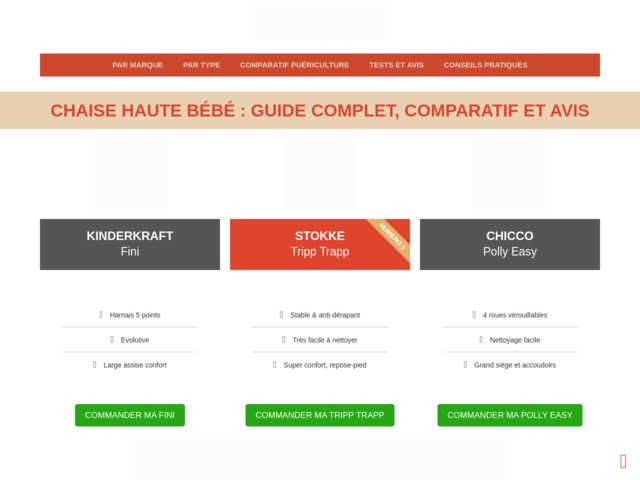 PAR MARQUE PAR TYPE COMPARATIF PUÉRICULTURE TESTS ET AVIS CONSEILS PRATIQUES

CHAISE HAUTE BÉBÉ : GUIDE COMPLET, COMPARATIF ET AVIS

KINDERKRAFT
Fini

Harnais 5 points

Evolutive

Large assise confort

COMMANDER MA FINI

STOKKE
Tripp Trapp

NUMERO 1

Stable & anti-dérapant

Très facile à nettoyer

Super confort, repose-pied

COMMANDER MA TRIPP TRAPP

CHICCO
Polly Easy

4 roues vérouillables

Nettoyage facile

Grand siège et accoudoirs

COMMANDER MA POLLY EASY